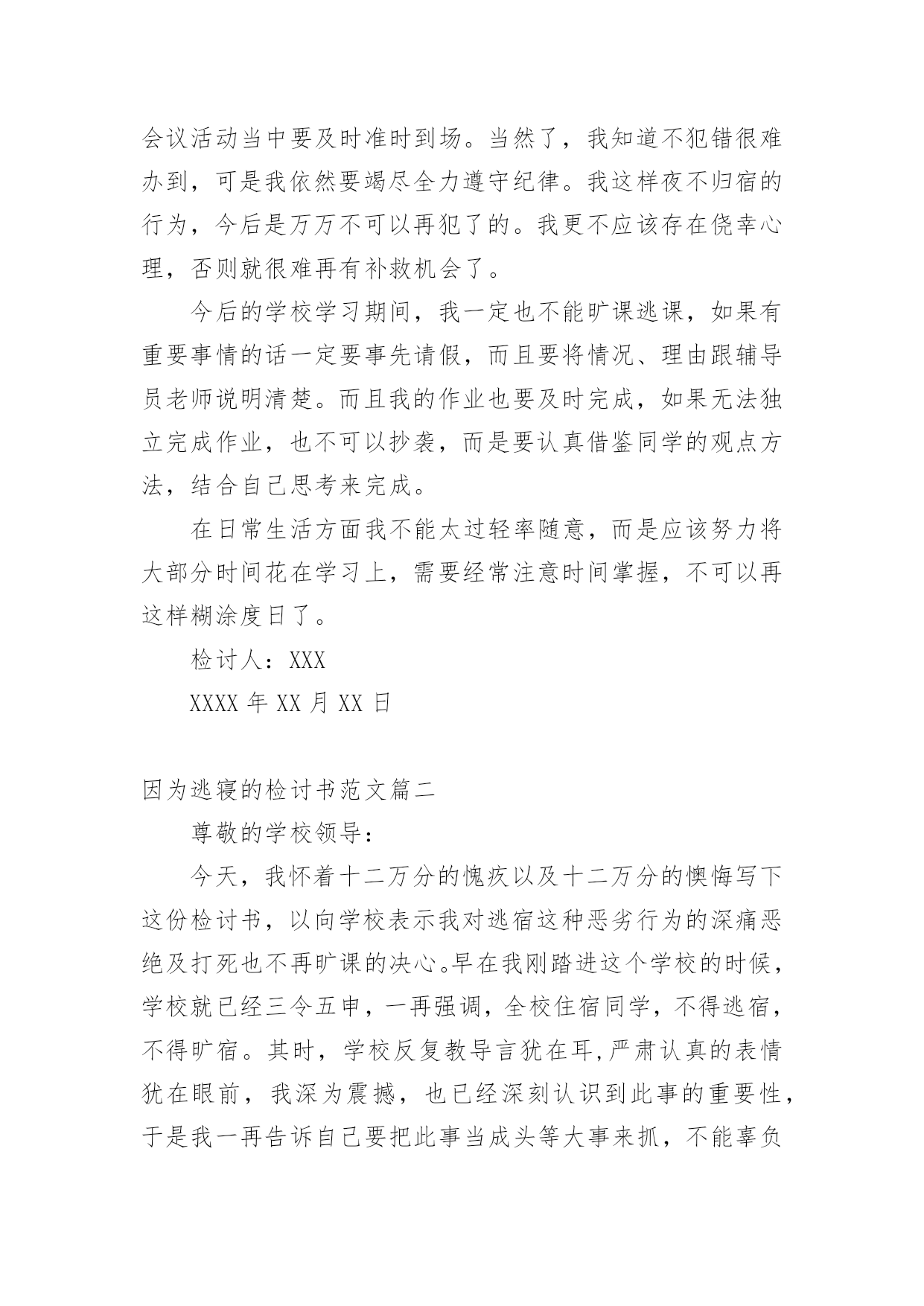 会议活动当中要及时准时到场。当然了，我知道不犯错很难办到，可是我依然要竭尽全力遵守纪律。我这样夜不归宿的行为，今后是万万不可以再犯了的。我更不应该存在侥幸心理，否则就很难再有补救机会了。

今后的学校学习期间，我一定也不能旷课逃课，如果有重要事情的话一定要事先请假，而且要将情况、理由跟辅导员老师说明清楚。而且我的作业也要及时完成，如果无法独立完成作业，也不可以抄袭，而是要认真借鉴同学的观点方法，结合自己思考来完成。

在日常生活方面我不能太过轻率随意，而是应该努力将大部分时间花在学习上，需要经常注意时间掌握，不可以再这样糊涂度日了。

检讨人：XXX

XXXX 年 XX 月 XX 日

因为逃寝的检讨书范文篇二

尊敬的学校领导：

今天，我怀着十二万分的愧疚以及十二万分的懊悔写下这份检讨书，以向学校表示我对逃宿这种恶劣行为的深痛恶绝及打死也不再旷课的决心。早在我刚踏进这个学校的时候，学校就已经三令五申，一再强调，全校住宿同学，不得逃宿，不得旷宿。其时，学校反复教导言犹在耳,严肃认真的表情犹在眼前，我深为震撼，也已经深刻认识到此事的重要性，于是我一再告诉自己要把此事当成头等大事来抓，不能辜负